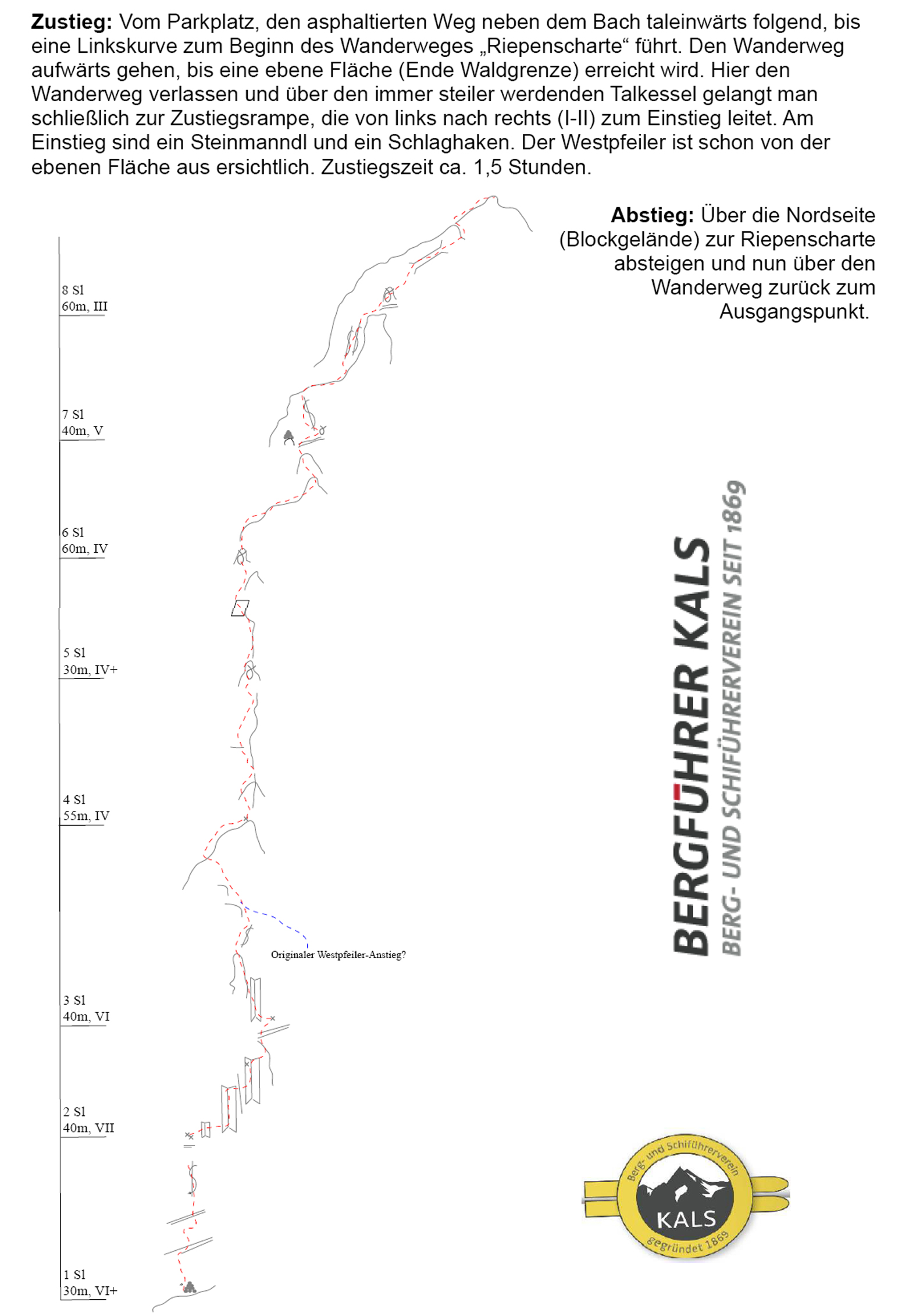 **Zustieg:** Vom Parkplatz, den asphaltierten Weg neben dem Bach taleinwärts folgend, bis eine Linkskurve zum Beginn des Wanderweges „Riepenscharte“ führt. Den Wanderweg aufwärts gehen, bis eine ebene Fläche (Ende Waldgrenze) erreicht wird. Hier den Wanderweg verlassen und über den immer steiler werdenden Talkessel gelangt man schließlich zur Zustiegsrampe, die von links nach rechts (I-II) zum Einstieg leitet. Am Einstieg sind ein Steinmanndl und ein Schlaghaken. Der Westpfeiler ist schon von der ebenen Fläche aus ersichtlich. Zustiegszeit ca. 1,5 Stunden.

**Abstieg:** Über die Nordseite (Blockgelände) zur Riepenscharte absteigen und nun über den Wanderweg zurück zum Ausgangspunkt.

8 Sl
60m, III

7 Sl
40m, V

6 Sl
60m, IV

5 Sl
30m, IV+

4 Sl
55m, IV

Originaler Westpfeiler-Anstieg?

3 Sl
40m, VI

2 Sl
40m, VII

1 Sl
30m, VI+

BERGFÜHRER KALS
BERG- UND SCHIFÜHRERVEREIN SEIT 1869

Berg- und Schiführerverein
KALS
gegründet 1869